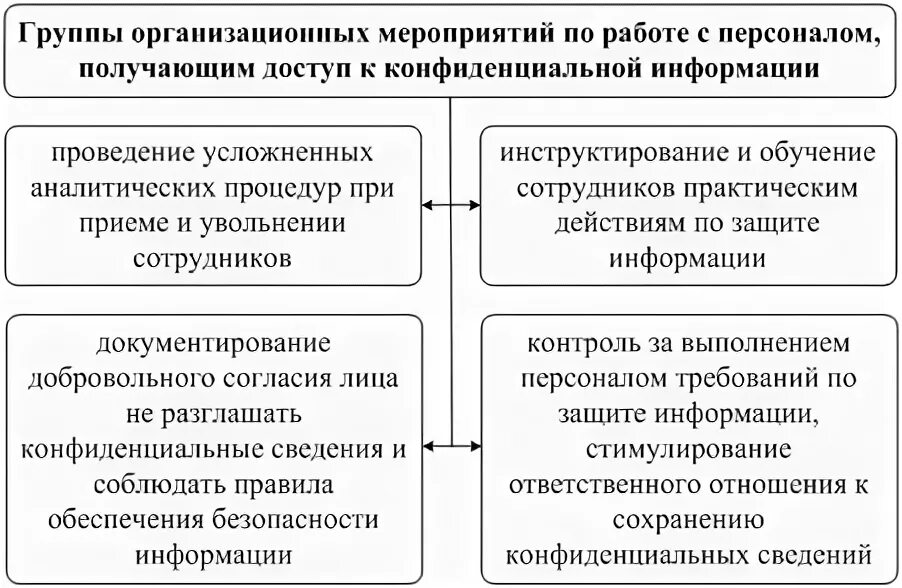 Группы организационных мероприятий по работе с персоналом, получающим доступ к конфиденциальной информации

проведение усложненных аналитических процедур при приеме и увольнении сотрудников

инструктирование и обучение сотрудников практическим действиям по защите информации

документирование добровольного согласия лица не разглашать конфиденциальные сведения и соблюдать правила обеспечения безопасности информации

контроль за выполнением персоналом требований по защите информации, стимулирование ответственного отношения к сохранению конфиденциальных сведений